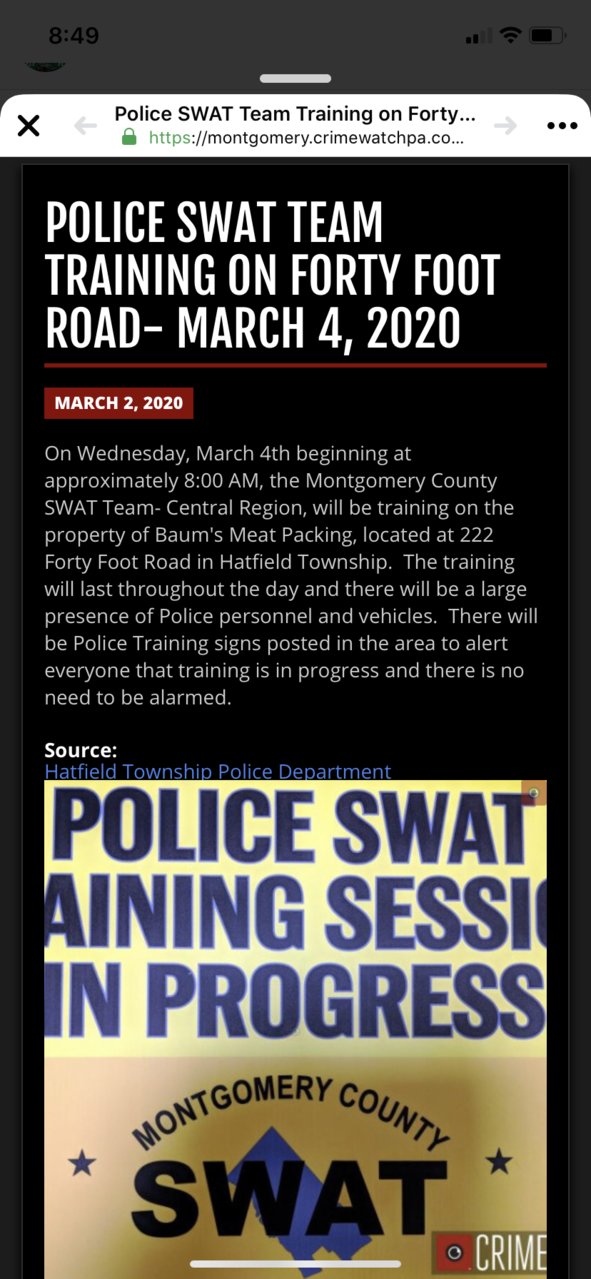 8:49

Police SWAT Team Training on Forty...
https://montgomery.crimewatchpa.co...

POLICE SWAT TEAM TRAINING ON FORTY FOOT ROAD- MARCH 4, 2020

MARCH 2, 2020

On Wednesday, March 4th beginning at approximately 8:00 AM, the Montgomery County SWAT Team- Central Region, will be training on the property of Baum's Meat Packing, located at 222 Forty Foot Road in Hatfield Township. The training will last throughout the day and there will be a large presence of Police personnel and vehicles. There will be Police Training signs posted in the area to alert everyone that training is in progress and there is no need to be alarmed.

Source:
Hatfield Township Police Department

POLICE SWAT
AINING SESSI
IN PROGRESS

MONTGOMERY COUNTY
SWAT

CRIME